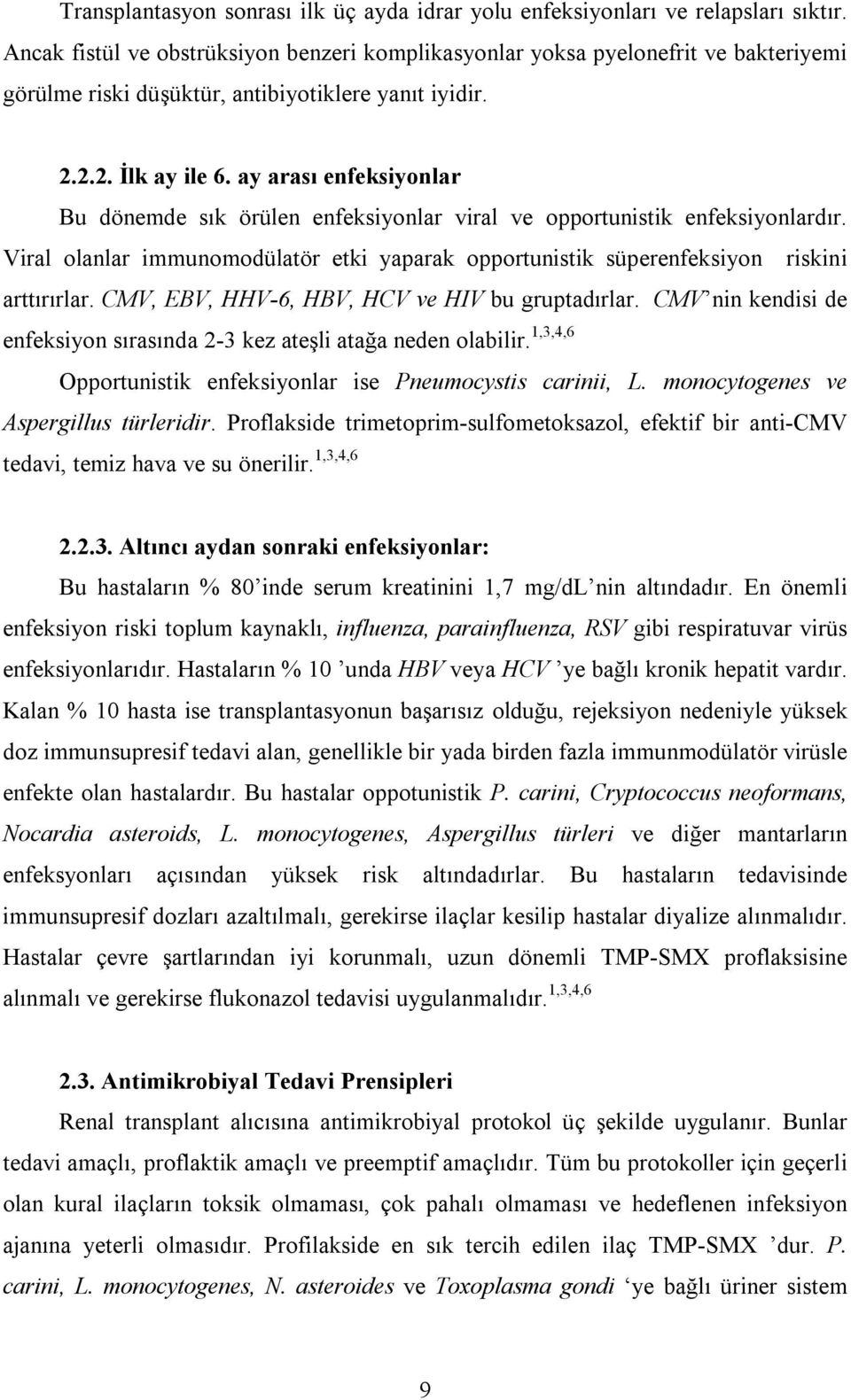 Transplantasyon sonrası ilk üç ayda idrar yolu enfeksiyonları ve relapsları sıktır. Ancak fistül ve obstrüksiyon benzeri komplikasyonlar yoksa pyelonefrit ve bakteriyemi görülme riski düşüktür, antibiyotiklere yanıt iyidir.

2.2.2. İlk ay ile 6. ay arası enfeksiyonlar

Bu dönemde sık örülen enfeksiyonlar viral ve opportunistik enfeksiyonlardır. Viral olanlar immunomodülatör etki yaparak opportunistik süperenfeksiyon riskini arttırırlar. CMV, EBV, HHV-6, HBV, HCV ve HIV bu gruptadırlar. CMV' nin kendisi de enfeksiyon sırasında 2-3 kez ateşli atağa neden olabilir.$^{1,3,4,6}$

Opportunistik enfeksiyonlar ise Pneumocystis carinii, L. monocytogenes ve Aspergillus türleridir. Proflakside trimetoprim-sulfometoksazol, efektif bir anti-CMV tedavi, temiz hava ve su önerilir.$^{1,3,4,6}$

2.2.3. Altıncı aydan sonraki enfeksiyonlar:

Bu hastaların % 80 'inde serum kreatinini 1,7 mg/dL 'nin altındadır. En önemli enfeksiyon riski toplum kaynaklı, influenza, parainfluenza, RSV gibi respiratuvar virüs enfeksiyonlarıdır. Hastaların % 10 'unda HBV veya HCV 'ye bağlı kronik hepatit vardır. Kalan % 10 hasta ise transplantasyonun başarısız olduğu, rejeksiyon nedeniyle yüksek doz immunsupresif tedavi alan, genellikle bir yada birden fazla immunmodülatör virüsle enfekte olan hastalardır. Bu hastalar oppotunistik P. carini, Cryptococcus neoformans, Nocardia asteroids, L. monocytogenes, Aspergillus türleri ve diğer mantarların enfeksyonları açısından yüksek risk altındadırlar. Bu hastaların tedavisinde immunsupresif dozları azaltılmalı, gerekirse ilaçlar kesilip hastalar diyalize alınmalıdır. Hastalar çevre şartlarından iyi korunmalı, uzun dönemli TMP-SMX proflaksisine alınmalı ve gerekirse flukonazol tedavisi uygulanmalıdır.$^{1,3,4,6}$

2.3. Antimikrobiyal Tedavi Prensipleri

Renal transplant alıcısına antimikrobiyal protokol üç şekilde uygulanır. Bunlar tedavi amaçlı, proflaktik amaçlı ve preemptif amaçlıdır. Tüm bu protokoller için geçerli olan kural ilaçların toksik olmaması, çok pahalı olmaması ve hedeflenen infeksiyon ajanına yeterli olmasıdır. Profilakside en sık tercih edilen ilaç TMP-SMX 'dur. P. carini, L. monocytogenes, N. asteroides ve Toxoplasma gondi 'ye bağlı üriner sistem

9